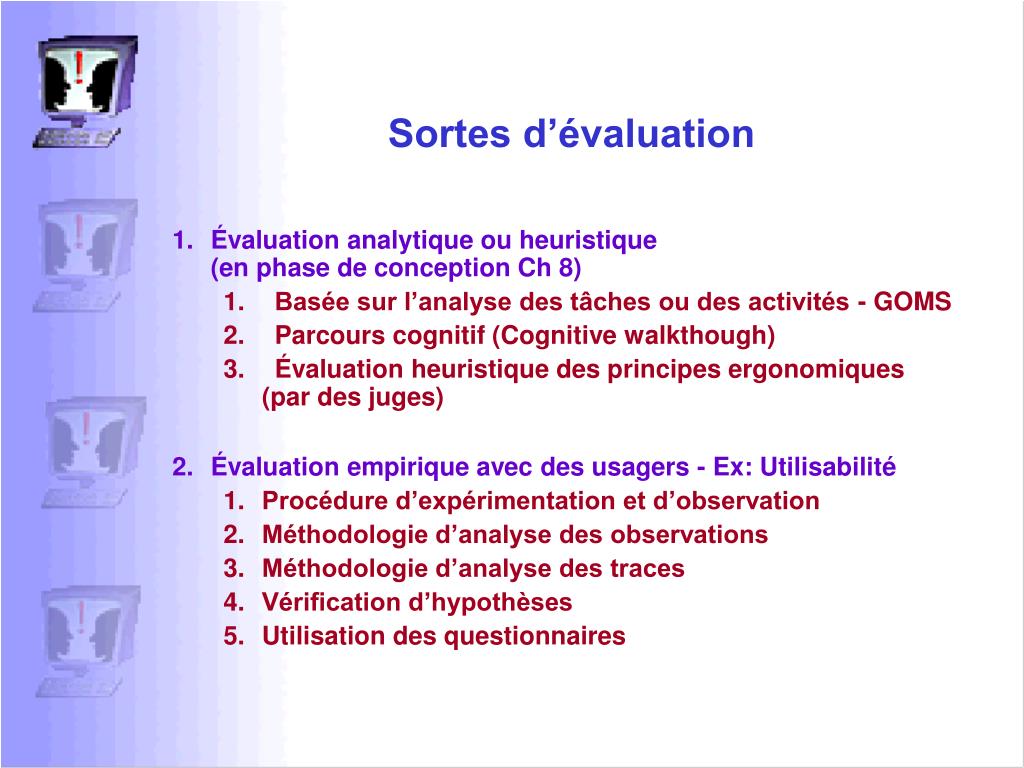 Sortes d’évaluation

1. Évaluation analytique ou heuristique (en phase de conception Ch 8)
1. Basée sur l’analyse des tâches ou des activités - GOMS
2. Parcours cognitif (Cognitive walkthough)
3. Évaluation heuristique des principes ergonomiques (par des juges)

2. Évaluation empirique avec des usagers - Ex: Utilisabilité
1. Procédure d’expérimentation et d’observation
2. Méthodologie d’analyse des observations
3. Méthodologie d’analyse des traces
4. Vérification d’hypothèses
5. Utilisation des questionnaires